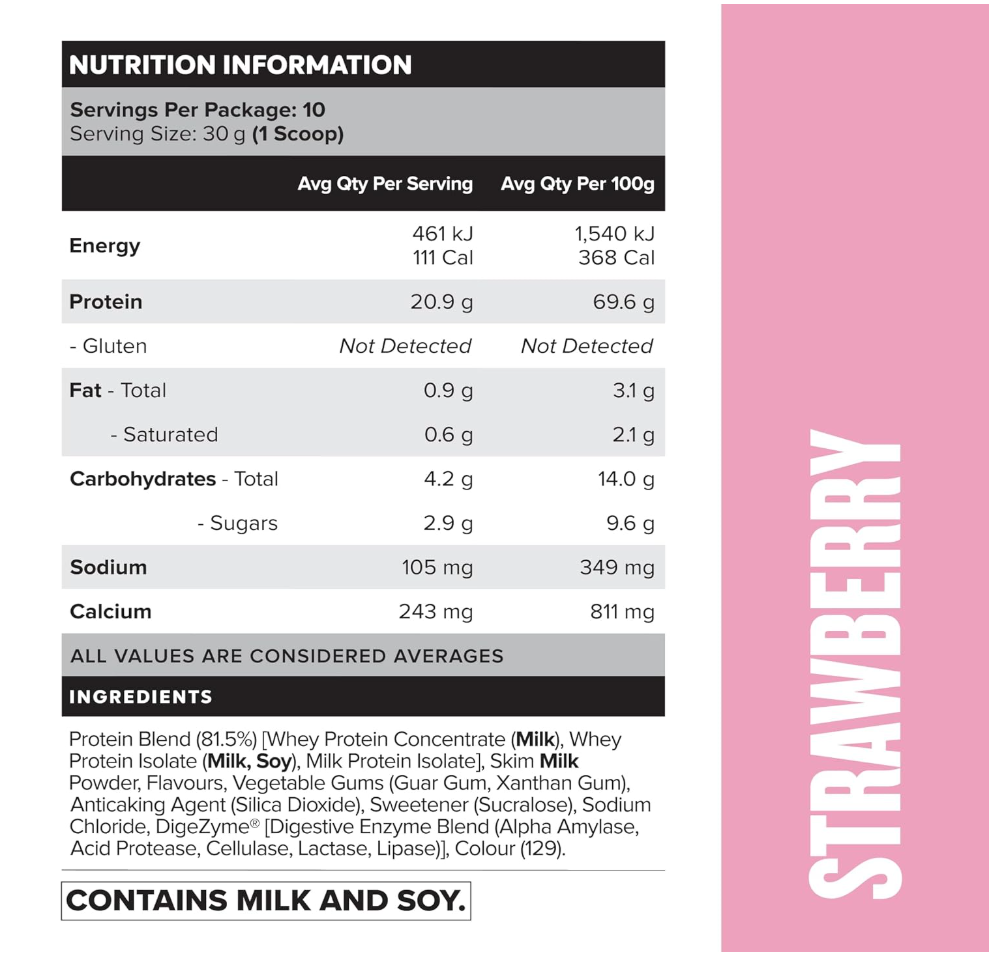 NUTRITION INFORMATION

Servings Per Package: 10
Serving Size: 30 g (1 Scoop)

| | Avg Qty Per Serving | Avg Qty Per 100g |
|---|---|---|
| Energy | 461 kJ 111 Cal | 1,540 kJ 368 Cal |
| Protein | 20.9 g | 69.6 g |
| - Gluten | Not Detected | Not Detected |
| Fat - Total | 0.9 g | 3.1 g |
| - Saturated | 0.6 g | 2.1 g |
| Carbohydrates - Total | 4.2 g | 14.0 g |
| - Sugars | 2.9 g | 9.6 g |
| Sodium | 105 mg | 349 mg |
| Calcium | 243 mg | 811 mg |

ALL VALUES ARE CONSIDERED AVERAGES

INGREDIENTS

Protein Blend (81.5%) [Whey Protein Concentrate (Milk), Whey Protein Isolate (Milk, Soy), Milk Protein Isolate], Skim Milk Powder, Flavours, Vegetable Gums (Guar Gum, Xanthan Gum), Anticaking Agent (Silica Dioxide), Sweetener (Sucralose), Sodium Chloride, DigeZyme® [Digestive Enzyme Blend (Alpha Amylase, Acid Protease, Cellulase, Lactase, Lipase)], Colour (129).

CONTAINS MILK AND SOY.

STRAWBERRY